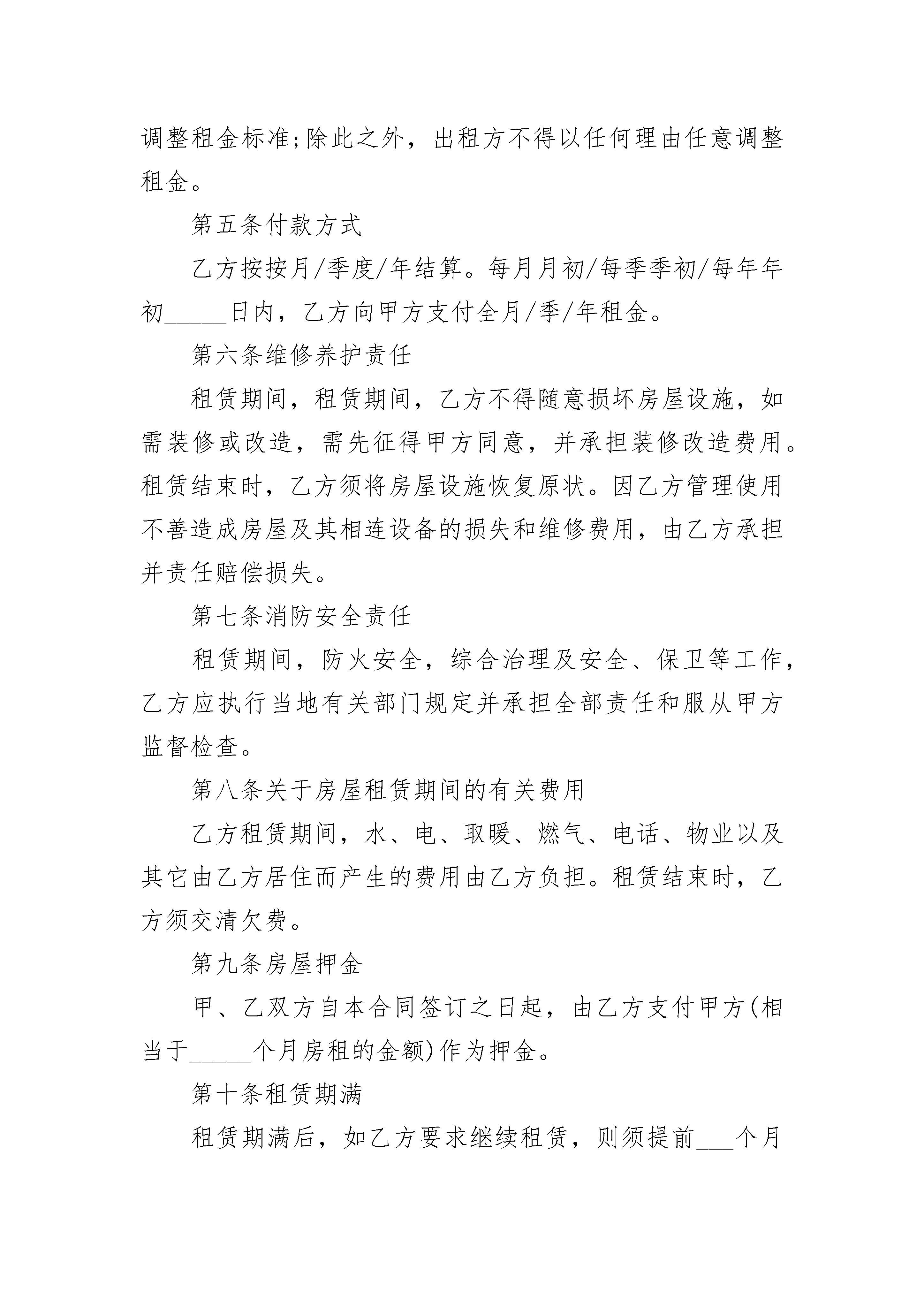 调整租金标准;除此之外，出租方不得以任何理由任意调整租金。

第五条付款方式

乙方按按月/季度/年结算。每月月初/每季季初/每年年初_____日内，乙方向甲方支付全月/季/年租金。

第六条维修养护责任

租赁期间，租赁期间，乙方不得随意损坏房屋设施，如需装修或改造，需先征得甲方同意，并承担装修改造费用。租赁结束时，乙方须将房屋设施恢复原状。因乙方管理使用不善造成房屋及其相连设备的损失和维修费用，由乙方承担并责任赔偿损失。

第七条消防安全责任

租赁期间，防火安全，综合治理及安全、保卫等工作，乙方应执行当地有关部门规定并承担全部责任和服从甲方监督检查。

第八条关于房屋租赁期间的有关费用

乙方租赁期间，水、电、取暖、燃气、电话、物业以及其它由乙方居住而产生的费用由乙方负担。租赁结束时，乙方须交清欠费。

第九条房屋押金

甲、乙双方自本合同签订之日起，由乙方支付甲方(相当于_____个月房租的金额)作为押金。

第十条租赁期满

租赁期满后，如乙方要求继续租赁，则须提前___个月